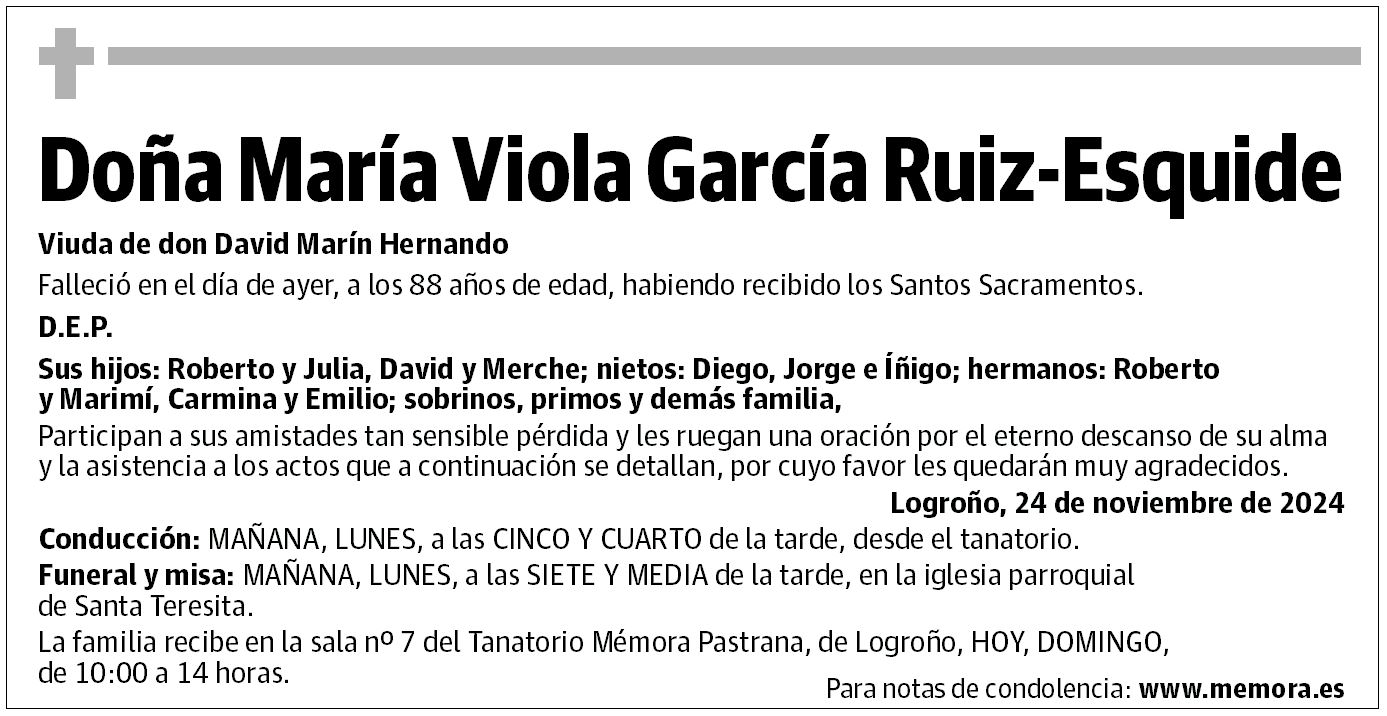 Doña María Viola García Ruiz-Esquide

Viuda de don David Marín Hernando

Falleció en el día de ayer, a los 88 años de edad, habiendo recibido los Santos Sacramentos.

D.E.P.

Sus hijos: Roberto y Julia, David y Merche; nietos: Diego, Jorge e Íñigo; hermanos: Roberto y Marimí, Carmina y Emilio; sobrinos, primos y demás familia,

Participan a sus amistades tan sensible pérdida y les ruegan una oración por el eterno descanso de su alma y la asistencia a los actos que a continuación se detallan, por cuyo favor les quedarán muy agradecidos.

Logroño, 24 de noviembre de 2024

Conducción: MAÑANA, LUNES, a las CINCO Y CUARTO de la tarde, desde el tanatorio.

Funeral y misa: MAÑANA, LUNES, a las SIETE Y MEDIA de la tarde, en la iglesia parroquial de Santa Teresita.

La familia recibe en la sala nº 7 del Tanatorio Mémora Pastrana, de Logroño, HOY, DOMINGO, de 10:00 a 14 horas.

Para notas de condolencia: www.memora.es